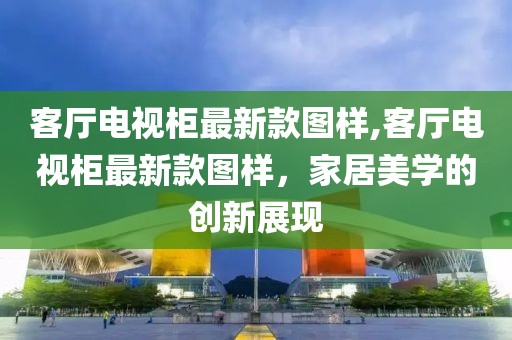 客厅电视柜最新款图样,客厅电视柜最新款图样，家居美学的创新展现